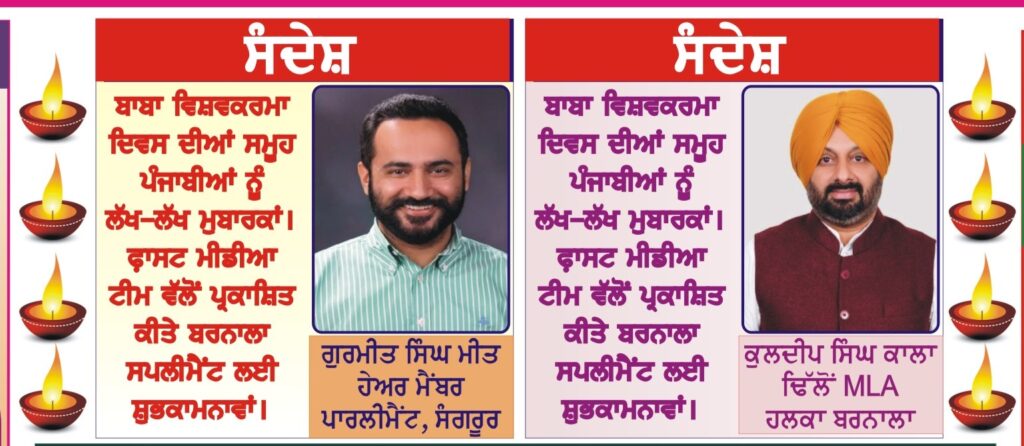 ਸੰਦੇਸ਼

ਬਾਬਾ ਵਿਸ਼ਵਕਰਮਾ ਦਿਵਸ ਦੀਆਂ ਸਮੂਹ ਪੰਜਾਬੀਆਂ ਨੂੰ ਲੱਖ-ਲੱਖ ਮੁਬਾਰਕਾਂ। ਫਾਸਟ ਮੀਡੀਆ ਟੀਮ ਵੱਲੋਂ ਪ੍ਰਕਾਸ਼ਿਤ ਕੀਤੇ ਬਰਨਾਲਾ ਸਪਲੀਮੈਂਟ ਲਈ ਸ਼ੁਭਕਾਮਨਾਵਾਂ।

ਗੁਰਮੀਤ ਸਿੰਘ ਮੀਤ ਹੇਅਰ ਮੈਂਬਰ ਪਾਰਲੀਮੈਂਟ, ਸੰਗਰੂਰ

ਸੰਦੇਸ਼

ਬਾਬਾ ਵਿਸ਼ਵਕਰਮਾ ਦਿਵਸ ਦੀਆਂ ਸਮੂਹ ਪੰਜਾਬੀਆਂ ਨੂੰ ਲੱਖ-ਲੱਖ ਮੁਬਾਰਕਾਂ। ਫਾਸਟ ਮੀਡੀਆ ਟੀਮ ਵੱਲੋਂ ਪ੍ਰਕਾਸ਼ਿਤ ਕੀਤੇ ਬਰਨਾਲਾ ਸਪਲੀਮੈਂਟ ਲਈ ਸ਼ੁਭਕਾਮਨਾਵਾਂ।

ਕੁਲਦੀਪ ਸਿੰਘ ਕਾਲਾ ਢਿੱਲੋਂ MLA ਹਲਕਾ ਬਰਨਾਲਾ